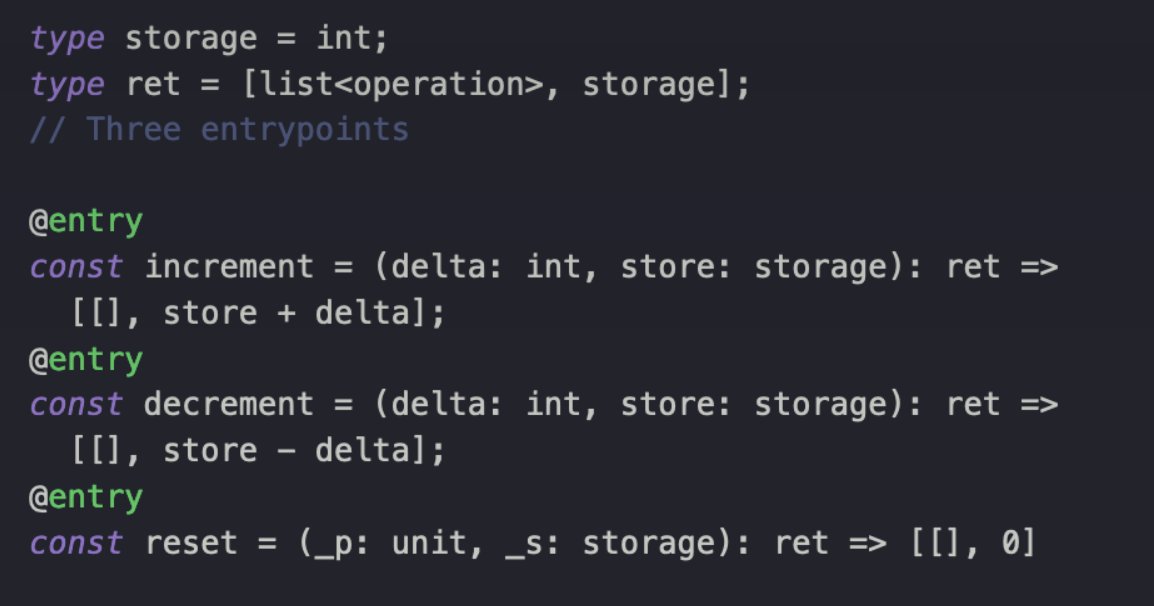 type storage = int;
type ret = [list<operation>, storage];
// Three entrypoints

@entry
const increment = (delta: int, store: storage): ret =>
  [[], store + delta];
@entry
const decrement = (delta: int, store: storage): ret =>
  [[], store - delta];
@entry
const reset = (_p: unit, _s: storage): ret => [[], 0]